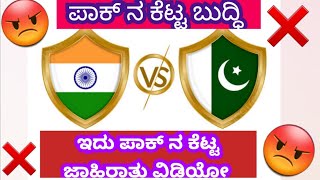 ಪಾಕ್ ನ ಕೆಟ್ಟ ಬುದ್ಧಿ

VS

ಇದು ಪಾಕ್ ನ ಕೆಟ್ಟ
ಜಾಹಿರಾತು ವಿಡಿಯೋ